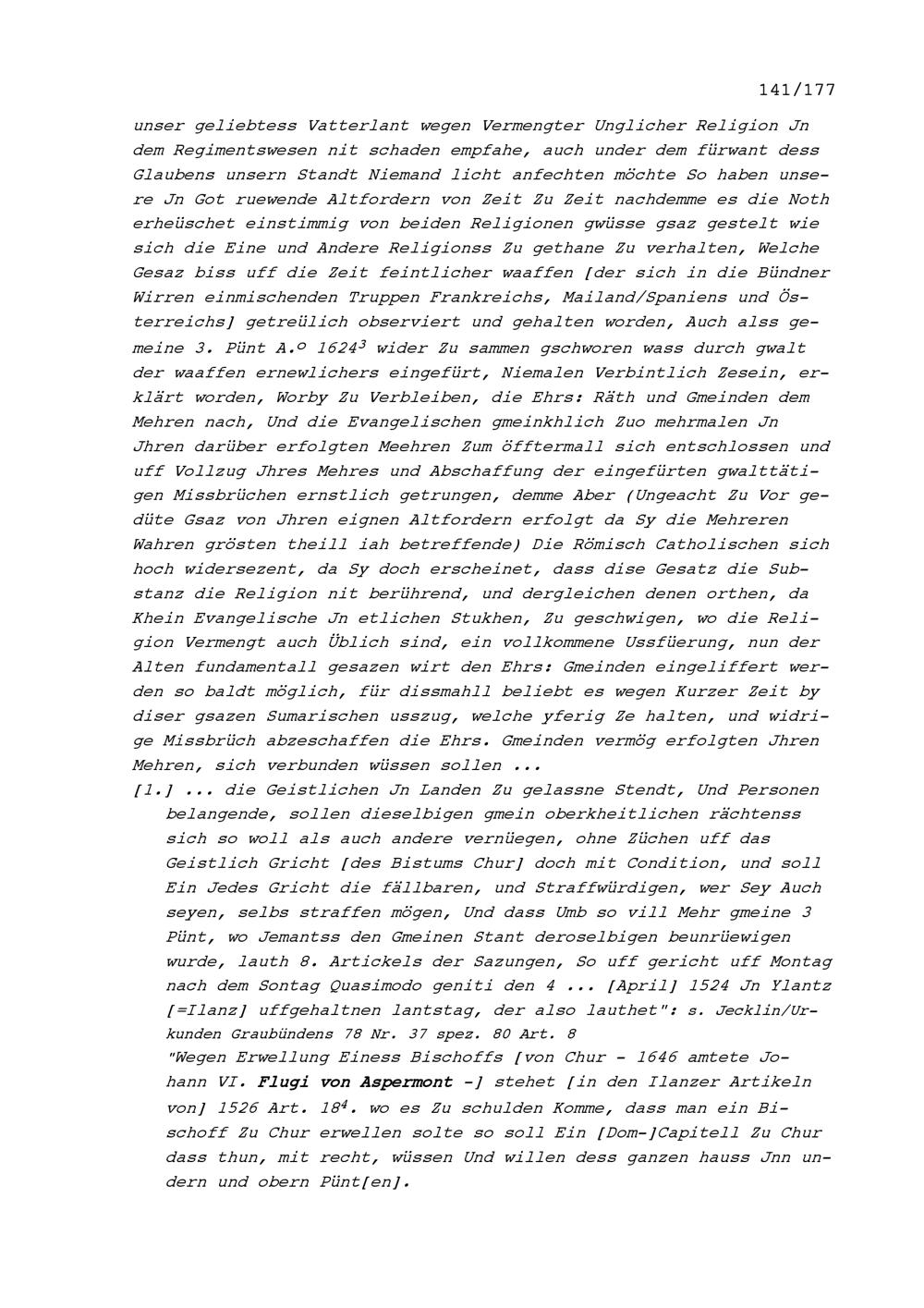 141/177

unser geliebtess Vatterlant wegen Vermengter Unglicher Religion Jn dem Regimentswesen nit schaden empfahe, auch under dem fürwant dess Glaubens unsern Standt Niemand licht anfechten möchte So haben unsere Jn Got ruewende Altfordern von Zeit Zu Zeit nachdemme es die Noth erheüschet einstimmig von beiden Religionen gwüsse gsaz gestelt wie sich die Eine und Andere Religionss Zu gethane Zu verhalten, Welche Gesaz biss uff die Zeit feintlicher waaffen [der sich in die Bündner Wirren einmischenden Truppen Frankreichs, Mailand/Spaniens und Österreichs] getreülich observiert und gehalten worden, Auch alss gemeine 3. Pünt A.º 1624$^3$ wider Zu sammen gschworen wass durch gwalt der waaffen ernewlichers eingefürt, Niemalen Verbintlich Zesein, erklärt worden, Worby Zu Verbleiben, die Ehrs: Räth und Gmeinden dem Mehren nach, Und die Evangelischen gmeinkhlich Zuo mehrmalen Jn Jhren darüber erfolgten Meehren Zum öfftermall sich entschlossen und uff Vollzug Jhres Mehres und Abschaffung der eingefürten gwalttätigen Missbrüchen ernstlich getrungen, demme Aber (Ungeacht Zu Vor gedüte Gsaz von Jhren eignen Altfordern erfolgt da Sy die Mehreren Wahren grösten theill iah betreffende) Die Römisch Catholischen sich hoch widersezent, da Sy doch erscheinet, dass dise Gesatz die Substanz die Religion nit berührend, und dergleichen denen orthen, da Khein Evangelische Jn etlichen Stukhen, Zu geschwigen, wo die Religion Vermengt auch Üblich sind, ein vollkommene Ussfüerung, nun der Alten fundamentall gesazen wirt den Ehrs: Gmeinden eingeliffert werden so baldt möglich, für dissmahll beliebt es wegen Kurzer Zeit by diser gsazen Sumarischen usszug, welche yferig Ze halten, und widrige Missbrüch abzeschaffen die Ehrs. Gmeinden vermög erfolgten Jhren Mehren, sich verbunden wüssen sollen ...

[1.] ... die Geistlichen Jn Landen Zu gelassne Stendt, Und Personen belangende, sollen dieselbigen gmein oberkheitlichen rächtenss sich so woll als auch andere vernüegen, ohne Züchen uff das Geistlich Gricht [des Bistums Chur] doch mit Condition, und soll Ein Jedes Gricht die fällbaren, und Straffwürdigen, wer Sey Auch seyen, selbs straffen mögen, Und dass Umb so vill Mehr gmeine 3 Pünt, wo Jemantss den Gmeinen Stant deroselbigen beunrüewigen wurde, lauth 8. Artickels der Sazungen, So uff gericht uff Montag nach dem Sontag Quasimodo geniti den 4 ... [April] 1524 Jn Ylantz [=Ilanz] uffgehaltnen lantstag, der also lauthet": s. Jecklin/Urkunden Graubündens 78 Nr. 37 spez. 80 Art. 8

"Wegen Erwellung Einess Bischoffs [von Chur - 1646 amtete Johann VI. Flugi von Aspermont -] stehet [in den Ilanzer Artikeln von] 1526 Art. 18$^4$. wo es Zu schulden Komme, dass man ein Bischoff Zu Chur erwellen solte so soll Ein [Dom-]Capitell Zu Chur dass thun, mit recht, wüssen Und willen dess ganzen hauss Jnn undern und obern Pünt[en].